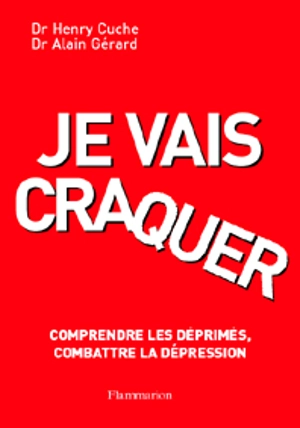 Dr Henry Cuche
Dr Alain Gérard

JE VAIS CRAQUER

COMPRENDRE LES DÉPRIMÉS, COMBATTRE LA DÉPRESSION

Flammarion